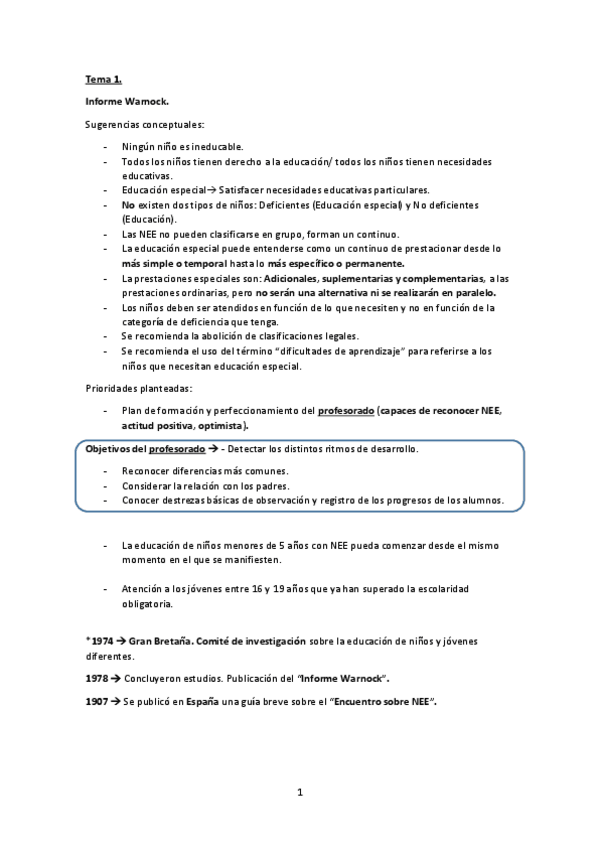 Tema 1.

Informe Warnock.

Sugerencias conceptuales:

- Ningún niño es ineducable.
- Todos los niños tienen derecho a la educación/ todos los niños tienen necesidades educativas.
- Educación especial→ Satisfacer necesidades educativas particulares.
- No existen dos tipos de niños: Deficientes (Educación especial) y No deficientes (Educación).
- Las NEE no pueden clasificarse en grupo, forman un continuo.
- La educación especial puede entenderse como un continuo de prestacionar desde lo más simple o temporal hasta lo más específico o permanente.
- La prestaciones especiales son: Adicionales, suplementarias y complementarias, a las prestaciones ordinarias, pero no serán una alternativa ni se realizarán en paralelo.
- Los niños deben ser atendidos en función de lo que necesiten y no en función de la categoría de deficiencia que tenga.
- Se recomienda la abolición de clasificaciones legales.
- Se recomienda el uso del término "dificultades de aprendizaje" para referirse a los niños que necesitan educación especial.

Prioridades planteadas:

- Plan de formación y perfeccionamiento del profesorado (capaces de reconocer NEE, actitud positiva, optimista).

Objetivos del profesorado → - Detectar los distintos ritmos de desarrollo.

- Reconocer diferencias más comunes.
- Considerar la relación con los padres.
- Conocer destrezas básicas de observación y registro de los progresos de los alumnos.

- La educación de niños menores de 5 años con NEE pueda comenzar desde el mismo momento en el que se manifiesten.

- Atención a los jóvenes entre 16 y 19 años que ya han superado la escolaridad obligatoria.

*1974 → Gran Bretaña. Comité de investigación sobre la educación de niños y jóvenes diferentes.

1978 → Concluyeron estudios. Publicación del "Informe Warnock".

1907 → Se publicó en España una guía breve sobre el "Encuentro sobre NEE".

1